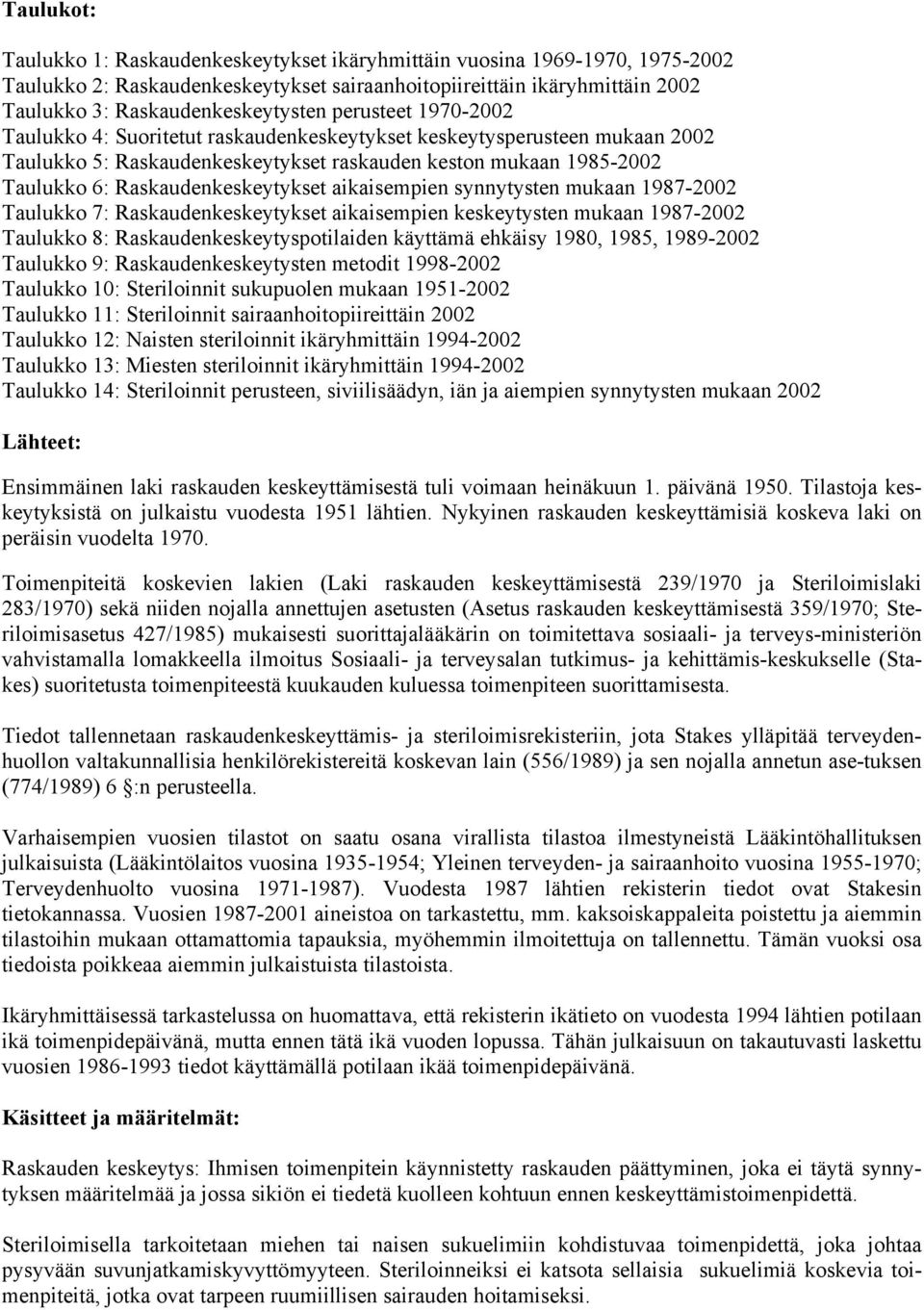 Taulukot:

Taulukko 1: Raskaudenkeskeytykset ikäryhmittäin vuosina 1969-1970, 1975-2002
Taulukko 2: Raskaudenkeskeytykset sairaanhoitopiireittäin ikäryhmittäin 2002
Taulukko 3: Raskaudenkeskeytysten perusteet 1970-2002
Taulukko 4: Suoritetut raskaudenkeskeytykset keskeytysperusteen mukaan 2002
Taulukko 5: Raskaudenkeskeytykset raskauden keston mukaan 1985-2002
Taulukko 6: Raskaudenkeskeytykset aikaisempien synnytysten mukaan 1987-2002
Taulukko 7: Raskaudenkeskeytykset aikaisempien keskeytysten mukaan 1987-2002
Taulukko 8: Raskaudenkeskeytyspotilaiden käyttämä ehkäisy 1980, 1985, 1989-2002
Taulukko 9: Raskaudenkeskeytysten metodit 1998-2002
Taulukko 10: Steriloinnit sukupuolen mukaan 1951-2002
Taulukko 11: Steriloinnit sairaanhoitopiireittäin 2002
Taulukko 12: Naisten steriloinnit ikäryhmittäin 1994-2002
Taulukko 13: Miesten steriloinnit ikäryhmittäin 1994-2002
Taulukko 14: Steriloinnit perusteen, siviilisäädyn, iän ja aiempien synnytysten mukaan 2002

Lähteet:

Ensimmäinen laki raskauden keskeyttämisestä tuli voimaan heinäkuun 1. päivänä 1950. Tilastoja keskeytyksistä on julkaistu vuodesta 1951 lähtien. Nykyinen raskauden keskeyttämisiä koskeva laki on peräisin vuodelta 1970.

Toimenpiteitä koskevien lakien (Laki raskauden keskeyttämisestä 239/1970 ja Steriloimislaki 283/1970) sekä niiden nojalla annettujen asetusten (Asetus raskauden keskeyttämisestä 359/1970; Steriloimisasetus 427/1985) mukaisesti suorittajalääkärin on toimitettava sosiaali- ja terveys-ministeriön vahvistamalla lomakkeella ilmoitus Sosiaali- ja terveysalan tutkimus- ja kehittämis-keskukselle (Stakes) suoritetusta toimenpiteestä kuukauden kuluessa toimenpiteen suorittamisesta.

Tiedot tallennetaan raskaudenkeskeyttämis- ja steriloimisrekisteriin, jota Stakes ylläpitää terveydenhuollon valtakunnallisia henkilörekistereitä koskevan lain (556/1989) ja sen nojalla annetun ase-tuksen (774/1989) 6 :n perusteella.

Varhaisempien vuosien tilastot on saatu osana virallista tilastoa ilmestyneistä Lääkintöhallituksen julkaisuista (Lääkintölaitos vuosina 1935-1954; Yleinen terveyden- ja sairaanhoito vuosina 1955-1970; Terveydenhuolto vuosina 1971-1987). Vuodesta 1987 lähtien rekisterin tiedot ovat Stakesin tietokannassa. Vuosien 1987-2001 aineistoa on tarkastettu, mm. kaksoiskappaleita poistettu ja aiemmin tilastoihin mukaan ottamattomia tapauksia, myöhemmin ilmoitettuja on tallennettu. Tämän vuoksi osa tiedoista poikkeaa aiemmin julkaistuista tilastoista.

Ikäryhmittäisessä tarkastelussa on huomattava, että rekisterin ikätieto on vuodesta 1994 lähtien potilaan ikä toimenpidepäivänä, mutta ennen tätä ikä vuoden lopussa. Tähän julkaisuun on takautuvasti laskettu vuosien 1986-1993 tiedot käyttämällä potilaan ikää toimenpidepäivänä.

Käsitteet ja määritelmät:

Raskauden keskeytys: Ihmisen toimenpitein käynnistetty raskauden päättyminen, joka ei täytä synnytyksen määritelmää ja jossa sikiön ei tiedetä kuolleen kohtuun ennen keskeyttämistoimenpidettä.

Steriloimisella tarkoitetaan miehen tai naisen sukuelimiin kohdistuvaa toimenpidettä, joka johtaa pysyvään suvunjatkamiskyvyttömyyteen. Steriloinneiksi ei katsota sellaisia sukuelimiä koskevia toimenpiteitä, jotka ovat tarpeen ruumiillisen sairauden hoitamiseksi.